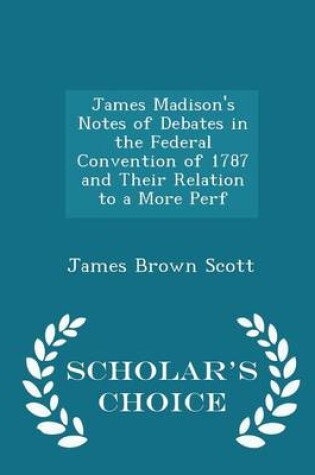 James Madison's Notes of Debates in the Federal Convention of 1787 and Their Relation to a More Perf

James Brown Scott

SCHOLAR'S CHOICE